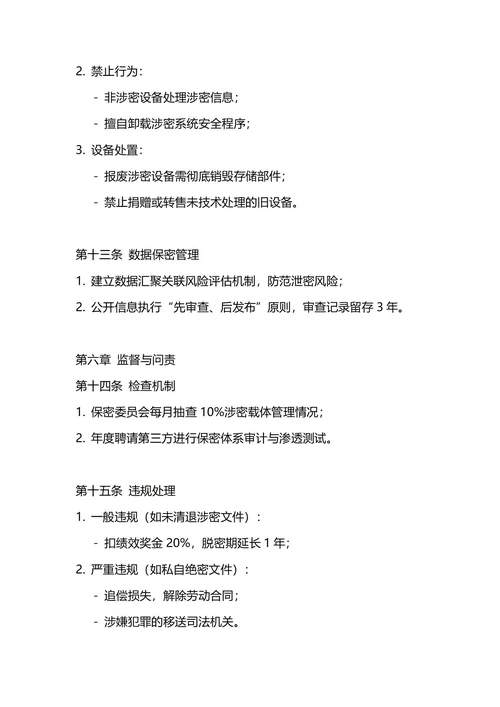 2. 禁止行为：

- 非涉密设备处理涉密信息；

- 擅自卸载涉密系统安全程序；

3. 设备处置：

- 报废涉密设备需彻底销毁存储部件；

- 禁止捐赠或转售未技术处理的旧设备。

第十三条 数据保密管理

1. 建立数据汇聚关联风险评估机制，防范泄密风险；

2. 公开信息执行“先审查、后发布”原则，审查记录留存 3 年。

第六章 监督与问责

第十四条 检查机制

1. 保密委员会每月抽查 10%涉密载体管理情况；

2. 年度聘请第三方进行保密体系审计与渗透测试。

第十五条 违规处理

1. 一般违规（如未清退涉密文件）：

- 扣绩效奖金 20%，脱密期延长 1 年；

2. 严重违规（如私自绝密文件）：

- 追偿损失，解除劳动合同；

- 涉嫌犯罪的移送司法机关。